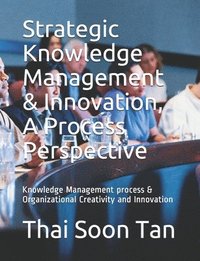 Strategic Knowledge Management & Innovation, A Process Perspective

Knowledge Management process & Organizational Creativity and Innovation

Thai Soon Tan